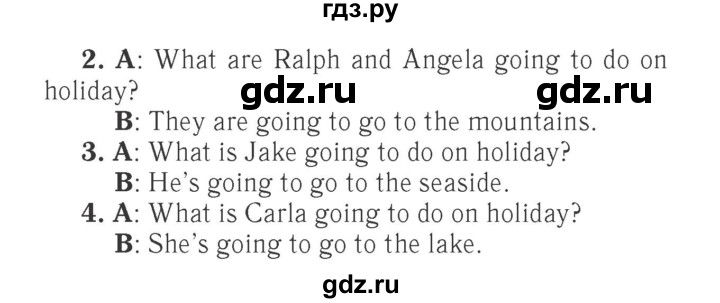 гдз.ру

2. A: What are Ralph and Angela going to do on holiday? gdz.ru gdz.ru
B: They are going to go to the mountains.
3. A: What is Jake going to do on holiday?
B: He's going to go to the seaside.
4. A: What is Carla going to do on holiday?
B: She's going to go to the lake.

gdz.ru